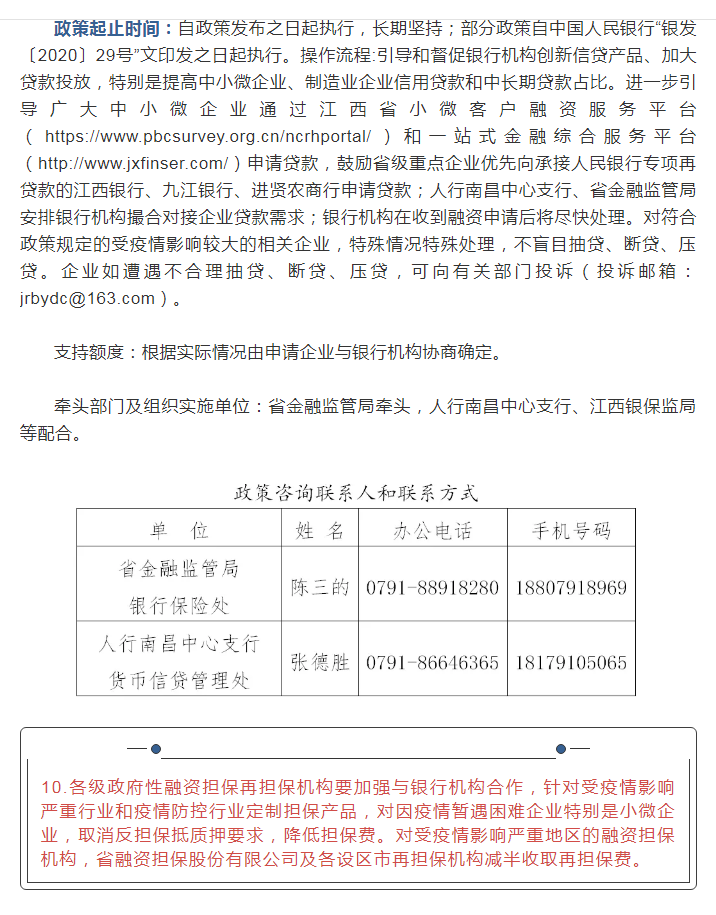 政策起止时间：自政策发布之日起执行，长期坚持；部分政策自中国人民银行“银发〔2020〕29号”文印发之日起执行。操作流程:引导和督促银行机构创新信贷产品、加大贷款投放，特别是提高中小微企业、制造业企业信用贷款和中长期贷款占比。进一步引导广大中小微企业通过江西省小微客户融资服务平台（ https://www.pbcsurvey.org.cn/ncrhportal/ ）和一站式金融综合服务平台（http://www.jxfinser.com/）申请贷款，鼓励省级重点企业优先向承接人民银行专项再贷款的江西银行、九江银行、进贤农商行申请贷款；人行南昌中心支行、省金融监管局安排银行机构撮合对接企业贷款需求；银行机构在收到融资申请后将尽快处理。对符合政策规定的受疫情影响较大的相关企业，特殊情况特殊处理，不盲目抽贷、断贷、压贷。企业如遭遇不合理抽贷、断贷、压贷，可向有关部门投诉（投诉邮箱：jrbydc@163.com）。

支持额度：根据实际情况由申请企业与银行机构协商确定。

牵头部门及组织实施单位：省金融监管局牵头，人行南昌中心支行、江西银保监局等配合。

政策咨询联系人和联系方式

| 单 位 | 姓 名 | 办公电话 | 手机号码 |
|---|---|---|---|
| 省金融监管局 银行保险处 | 陈三的 | 0791-88918280 | 18807918969 |
| 人行南昌中心支行 货币信贷管理处 | 张德胜 | 0791-86646365 | 18179105065 |

10.各级政府性融资担保再担保机构要加强与银行机构合作，针对受疫情影响严重行业和疫情防控行业定制担保产品，对因疫情暂遇困难企业特别是小微企业，取消反担保抵质押要求，降低担保费。对受疫情影响严重地区的融资担保机构，省融资担保股份有限公司及各设区市再担保机构减半收取再担保费。